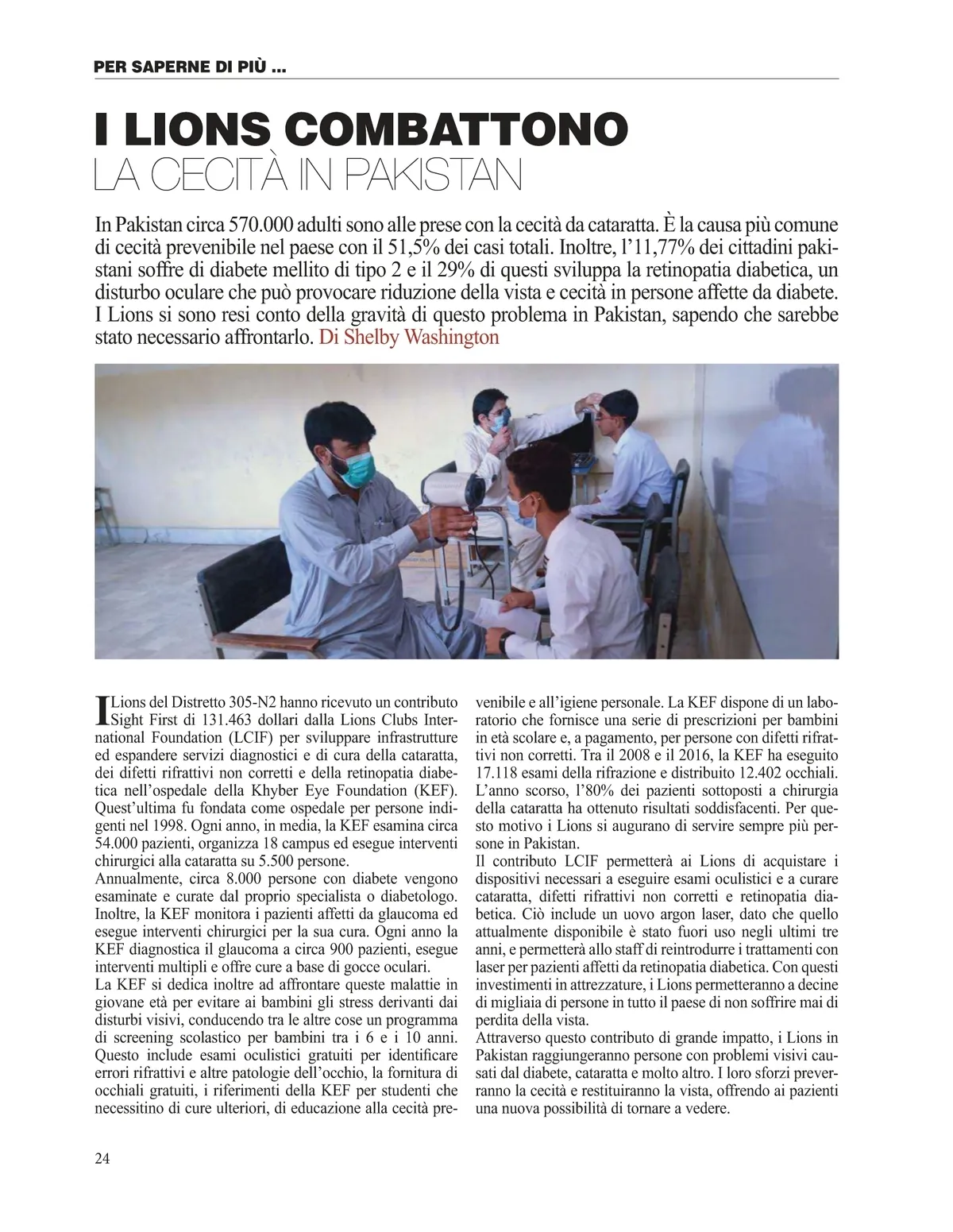 PER SAPERNE DI PIÙ ...

I LIONS COMBATTONO
LA CECITÀ IN PAKISTAN

In Pakistan circa 570.000 adulti sono alle prese con la cecità da cataratta. È la causa più comune di cecità prevenibile nel paese con il 51,5% dei casi totali. Inoltre, l'11,77% dei cittadini pakistani soffre di diabete mellito di tipo 2 e il 29% di questi sviluppa la retinopatia diabetica, un disturbo oculare che può provocare riduzione della vista e cecità in persone affette da diabete. I Lions si sono resi conto della gravità di questo problema in Pakistan, sapendo che sarebbe stato necessario affrontarlo. Di Shelby Washington

I Lions del Distretto 305-N2 hanno ricevuto un contributo Sight First di 131.463 dollari dalla Lions Clubs International Foundation (LCIF) per sviluppare infrastrutture ed espandere servizi diagnostici e di cura della cataratta, dei difetti rifrattivi non corretti e della retinopatia diabetica nell'ospedale della Khyber Eye Foundation (KEF). Quest'ultima fu fondata come ospedale per persone indigenti nel 1998. Ogni anno, in media, la KEF esamina circa 54.000 pazienti, organizza 18 campus ed esegue interventi chirurgici alla cataratta su 5.500 persone.
Annualmente, circa 8.000 persone con diabete vengono esaminate e curate dal proprio specialista o diabetologo. Inoltre, la KEF monitora i pazienti affetti da glaucoma ed esegue interventi chirurgici per la sua cura. Ogni anno la KEF diagnostica il glaucoma a circa 900 pazienti, esegue interventi multipli e offre cure a base di gocce oculari.
La KEF si dedica inoltre ad affrontare queste malattie in giovane età per evitare ai bambini gli stress derivanti dai disturbi visivi, conducendo tra le altre cose un programma di screening scolastico per bambini tra i 6 e i 10 anni. Questo include esami oculistici gratuiti per identificare errori rifrattivi e altre patologie dell'occhio, la fornitura di occhiali gratuiti, i riferimenti della KEF per studenti che necessitino di cure ulteriori, di educazione alla cecità prevenibile e all'igiene personale. La KEF dispone di un laboratorio che fornisce una serie di prescrizioni per bambini in età scolare e, a pagamento, per persone con difetti rifrattivi non corretti. Tra il 2008 e il 2016, la KEF ha eseguito 17.118 esami della rifrazione e distribuito 12.402 occhiali. L'anno scorso, l'80% dei pazienti sottoposti a chirurgia della cataratta ha ottenuto risultati soddisfacenti. Per questo motivo i Lions si augurano di servire sempre più persone in Pakistan.
Il contributo LCIF permetterà ai Lions di acquistare i dispositivi necessari a eseguire esami oculistici e a curare cataratta, difetti rifrattivi non corretti e retinopatia diabetica. Ciò include un uovo argon laser, dato che quello attualmente disponibile è stato fuori uso negli ultimi tre anni, e permetterà allo staff di reintrodurre i trattamenti con laser per pazienti affetti da retinopatia diabetica. Con questi investimenti in attrezzature, i Lions permetteranno a decine di migliaia di persone in tutto il paese di non soffrire mai di perdita della vista.
Attraverso questo contributo di grande impatto, i Lions in Pakistan raggiungeranno persone con problemi visivi causati dal diabete, cataratta e molto altro. I loro sforzi preverranno la cecità e restituiranno la vista, offrendo ai pazienti una nuova possibilità di tornare a vedere.

24